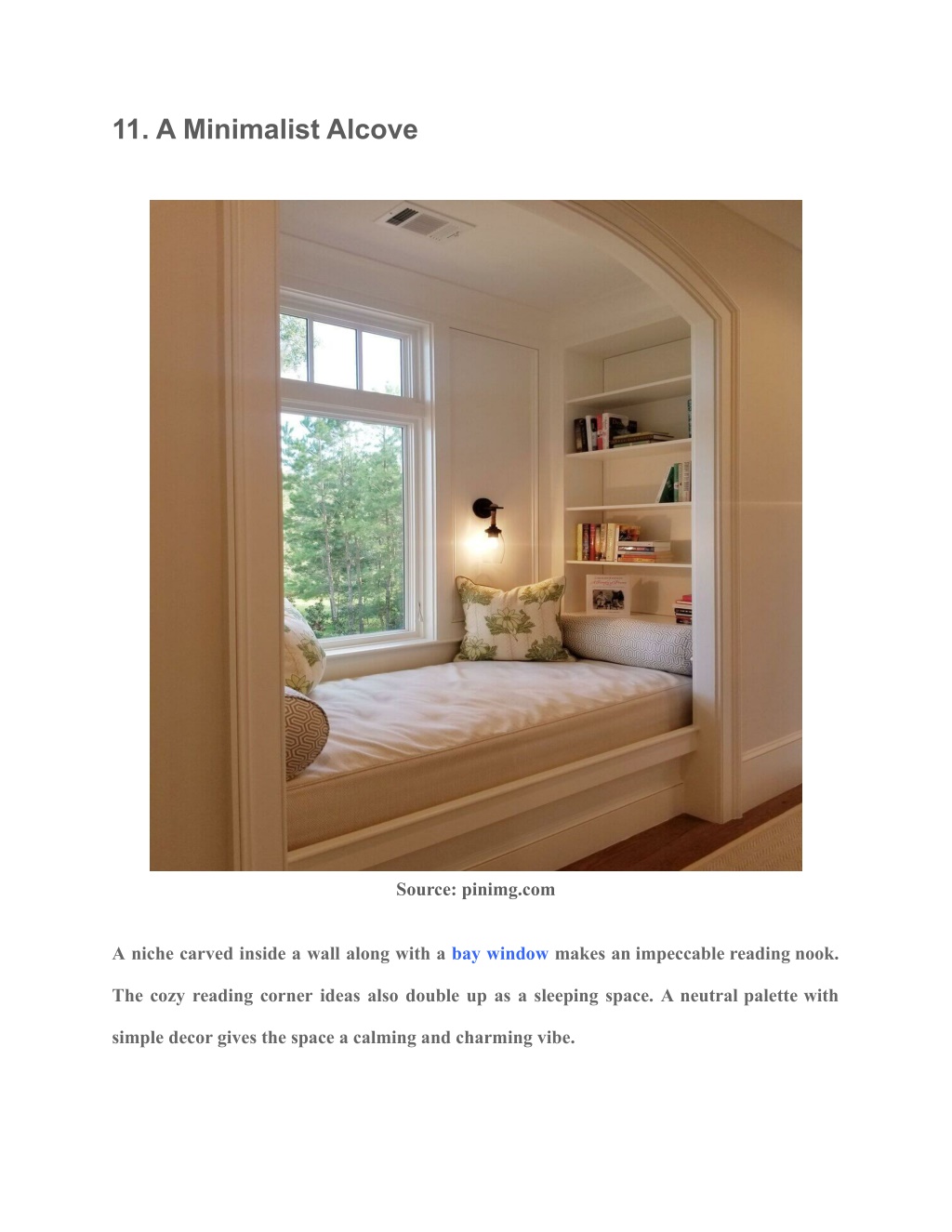 11. A Minimalist Alcove

Source: pinimg.com

A niche carved inside a wall along with a bay window makes an impeccable reading nook. The cozy reading corner ideas also double up as a sleeping space. A neutral palette with simple decor gives the space a calming and charming vibe.